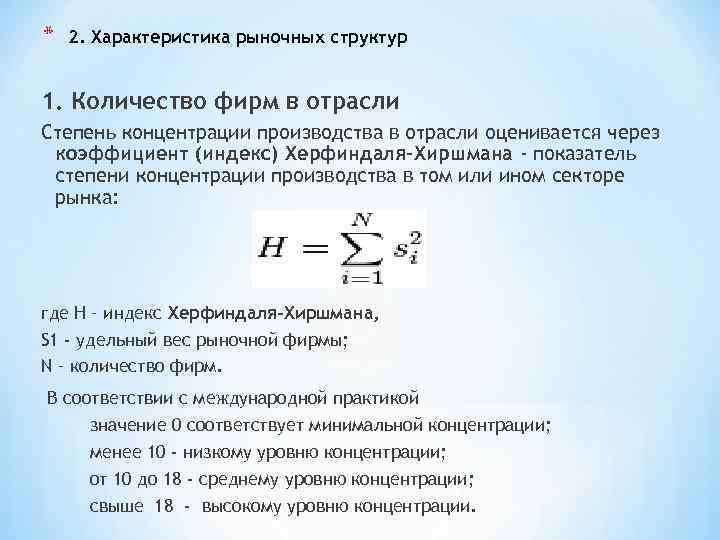 * 2. Характеристика рыночных структур

1. Количество фирм в отрасли

Степень концентрации производства в отрасли оценивается через коэффициент (индекс) Херфиндаля-Хиршмана - показатель степени концентрации производства в том или ином секторе рынка:

$H = \sum_{i=1}^{N} s_i^2$

где H - индекс Херфиндаля-Хиршмана,
S1 - удельный вес рыночной фирмы;
N - количество фирм.

В соответствии с международной практикой
значение 0 соответствует минимальной концентрации;
менее 10 - низкому уровню концентрации;
от 10 до 18 - среднему уровню концентрации;
свыше 18 - высокому уровню концентрации.